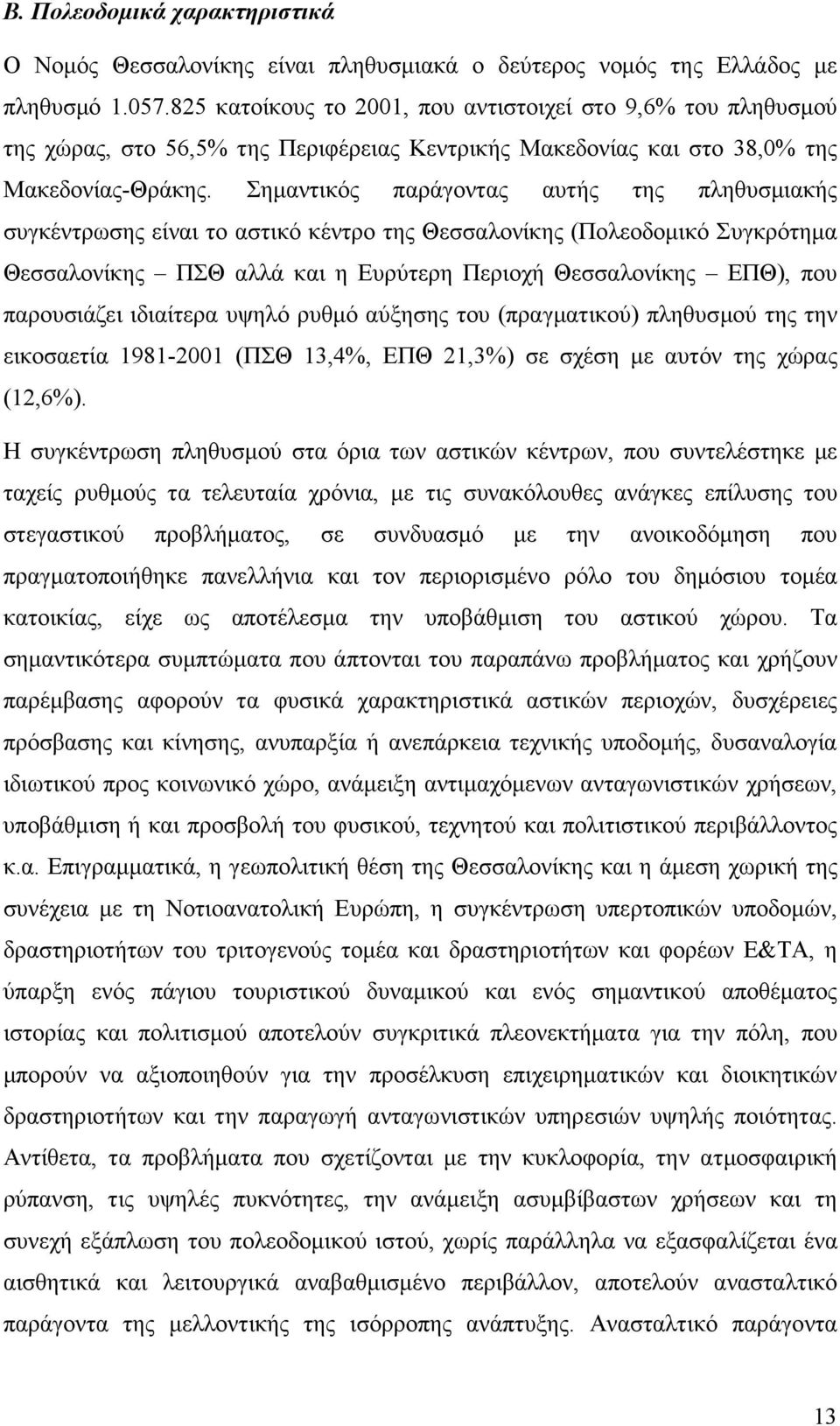 Β. Πολεοδομικά χαρακτηριστικά

Ο Νομός Θεσσαλονίκης είναι πληθυσμιακά ο δεύτερος νομός της Ελλάδος με πληθυσμό 1.057.825 κατοίκους το 2001, που αντιστοιχεί στο 9,6% του πληθυσμού της χώρας, στο 56,5% της Περιφέρειας Κεντρικής Μακεδονίας και στο 38,0% της Μακεδονίας-Θράκης. Σημαντικός παράγοντας αυτής της πληθυσμιακής συγκέντρωσης είναι το αστικό κέντρο της Θεσσαλονίκης (Πολεοδομικό Συγκρότημα Θεσσαλονίκης – ΠΣΘ αλλά και η Ευρύτερη Περιοχή Θεσσαλονίκης – ΕΠΘ), που παρουσιάζει ιδιαίτερα υψηλό ρυθμό αύξησης του (πραγματικού) πληθυσμού της την εικοσαετία 1981-2001 (ΠΣΘ 13,4%, ΕΠΘ 21,3%) σε σχέση με αυτόν της χώρας (12,6%).

Η συγκέντρωση πληθυσμού στα όρια των αστικών κέντρων, που συντελέστηκε με ταχείς ρυθμούς τα τελευταία χρόνια, με τις συνακόλουθες ανάγκες επίλυσης του στεγαστικού προβλήματος, σε συνδυασμό με την ανοικοδόμηση που πραγματοποιήθηκε πανελλήνια και τον περιορισμένο ρόλο του δημόσιου τομέα κατοικίας, είχε ως αποτέλεσμα την υποβάθμιση του αστικού χώρου. Τα σημαντικότερα συμπτώματα που άπτονται του παραπάνω προβλήματος και χρήζουν παρέμβασης αφορούν τα φυσικά χαρακτηριστικά αστικών περιοχών, δυσχέρειες πρόσβασης και κίνησης, ανυπαρξία ή ανεπάρκεια τεχνικής υποδομής, δυσαναλογία ιδιωτικού προς κοινωνικό χώρο, ανάμειξη αντιμαχόμενων ανταγωνιστικών χρήσεων, υποβάθμιση ή και προσβολή του φυσικού, τεχνητού και πολιτιστικού περιβάλλοντος κ.α. Επιγραμματικά, η γεωπολιτική θέση της Θεσσαλονίκης και η άμεση χωρική της συνέχεια με τη Νοτιοανατολική Ευρώπη, η συγκέντρωση υπερτοπικών υποδομών, δραστηριοτήτων του τριτογενούς τομέα και δραστηριοτήτων και φορέων Ε&ΤΑ, η ύπαρξη ενός πάγιου τουριστικού δυναμικού και ενός σημαντικού αποθέματος ιστορίας και πολιτισμού αποτελούν συγκριτικά πλεονεκτήματα για την πόλη, που μπορούν να αξιοποιηθούν για την προσέλκυση επιχειρηματικών και διοικητικών δραστηριοτήτων και την παραγωγή ανταγωνιστικών υπηρεσιών υψηλής ποιότητας. Αντίθετα, τα προβλήματα που σχετίζονται με την κυκλοφορία, την ατμοσφαιρική ρύπανση, τις υψηλές πυκνότητες, την ανάμειξη ασυμβίβαστων χρήσεων και τη συνεχή εξάπλωση του πολεοδομικού ιστού, χωρίς παράλληλα να εξασφαλίζεται ένα αισθητικά και λειτουργικά αναβαθμισμένο περιβάλλον, αποτελούν ανασταλτικό παράγοντα της μελλοντικής της ισόρροπης ανάπτυξης. Ανασταλτικό παράγοντα

13